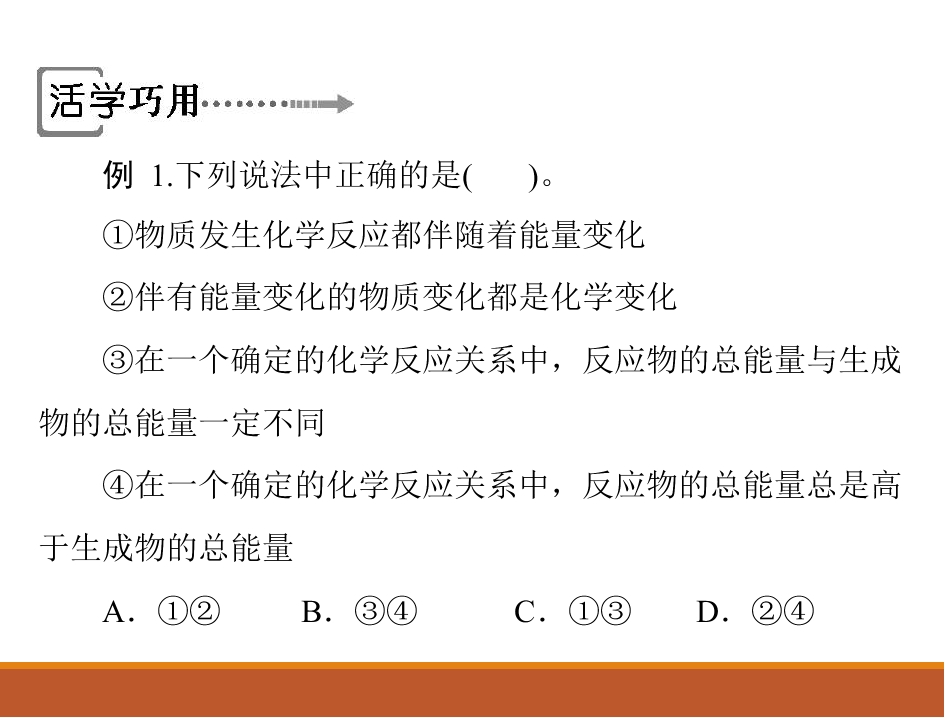 活学巧用

例 1.下列说法中正确的是(　　)。

①物质发生化学反应都伴随着能量变化

②伴有能量变化的物质变化都是化学变化

③在一个确定的化学反应关系中，反应物的总能量与生成物的总能量一定不同

④在一个确定的化学反应关系中，反应物的总能量总是高于生成物的总能量

A．①②　　B．③④　　C．①③　　D．②④